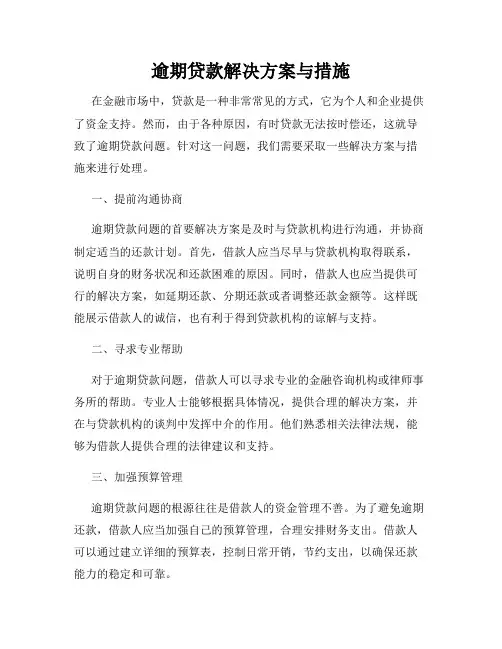 逾期贷款解决方案与措施

在金融市场中，贷款是一种非常常见的方式，它为个人和企业提供了资金支持。然而，由于各种原因，有时贷款无法按时偿还，这就导致了逾期贷款问题。针对这一问题，我们需要采取一些解决方案与措施来进行处理。

一、提前沟通协商

逾期贷款问题的首要解决方案是及时与贷款机构进行沟通，并协商制定适当的还款计划。首先，借款人应当尽早与贷款机构取得联系，说明自身的财务状况和还款困难的原因。同时，借款人也应当提供可行的解决方案，如延期还款、分期还款或者调整还款金额等。这样既能展示借款人的诚信，也有利于得到贷款机构的谅解与支持。

二、寻求专业帮助

对于逾期贷款问题，借款人可以寻求专业的金融咨询机构或律师事务所的帮助。专业人士能够根据具体情况，提供合理的解决方案，并在与贷款机构的谈判中发挥中介的作用。他们熟悉相关法律法规，能够为借款人提供合理的法律建议和支持。

三、加强预算管理

逾期贷款问题的根源往往是借款人的资金管理不善。为了避免逾期还款，借款人应当加强自己的预算管理，合理安排财务支出。借款人可以通过建立详细的预算表，控制日常开销，节约支出，以确保还款能力的稳定和可靠。